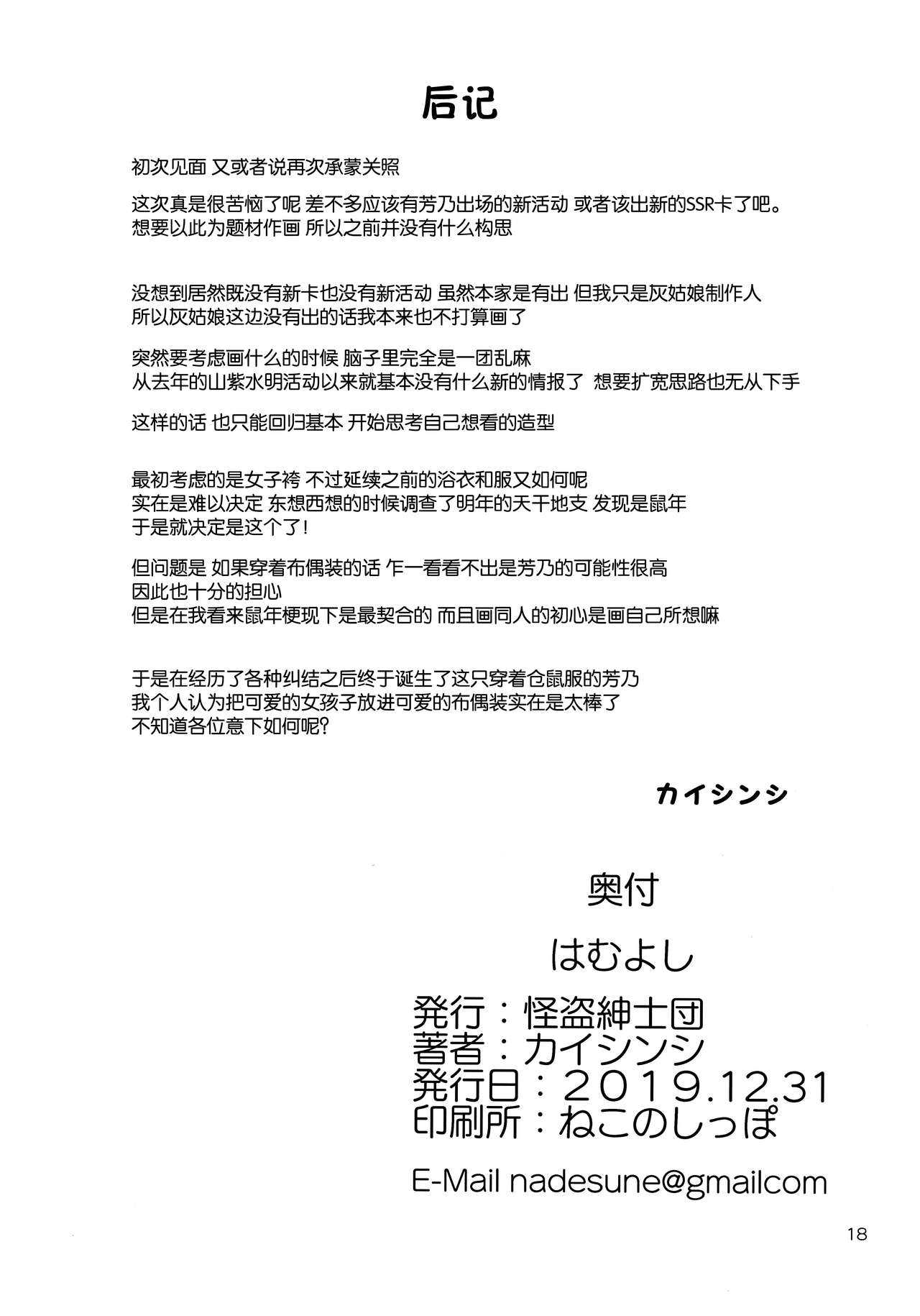 后记

初次见面 又或者说再次承蒙关照

这次真是很苦恼了呢 差不多应该有芳乃出场的新活动 或者该出新的SSR卡了吧。
想要以此为题材作画 所以之前并没有什么构思

没想到居然既没有新卡也没有新活动 虽然本家是有出 但我只是灰姑娘制作人
所以灰姑娘这边没有出的话我本来也不打算画了

突然要考虑画什么的时候 脑子里完全是一团乱麻
从去年的山紫水明活动以来就基本没有什么新的情报了 想要扩宽思路也无从下手

这样的话 也只能回归基本 开始思考自己想看的造型

最初考虑的是女子袴 不过延续之前的浴衣和服又如何呢
实在是难以决定 东想西想的时候调查了明年的天干地支 发现是鼠年
于是就决定是这个了!

但问题是 如果穿着布偶装的话 乍一看看不出是芳乃的可能性很高
因此也十分的担心
但是在我看来鼠年梗现下是最契合的 而且画同人的初心是画自己所想嘛

于是在经历了各种纠结之后终于诞生了这只穿着仓鼠服的芳乃
我个人认为把可爱的女孩子放进可爱的布偶装实在是太棒了
不知道各位意下如何呢?

カイシンシ

奥付

はむよし

発行：怪盗紳士団
著者：カイシンシ
発行日：2019.12.31
印刷所：ねこのしっぽ

E-Mail nadesune@gmailcom

18